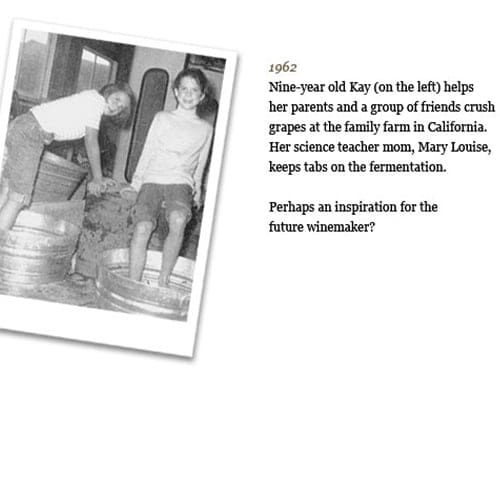 1962

Nine-year old Kay (on the left) helps her parents and a group of friends crush grapes at the family farm in California. Her science teacher mom, Mary Louise, keeps tabs on the fermentation.

Perhaps an inspiration for the future winemaker?